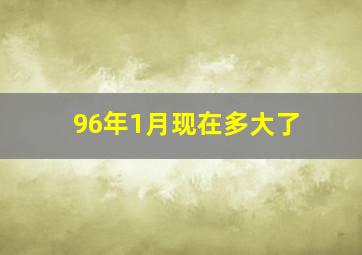 96年1月现在多大了